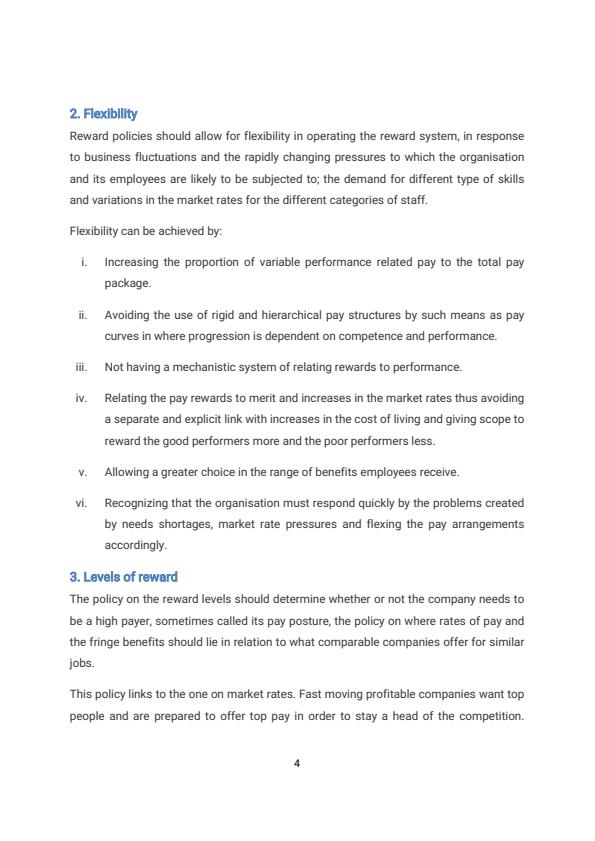 2. Flexibility

Reward policies should allow for flexibility in operating the reward system, in response to business fluctuations and the rapidly changing pressures to which the organisation and its employees are likely to be subjected to; the demand for different type of skills and variations in the market rates for the different categories of staff.

Flexibility can be achieved by:

i. Increasing the proportion of variable performance related pay to the total pay package.

ii. Avoiding the use of rigid and hierarchical pay structures by such means as pay curves in where progression is dependent on competence and performance.

iii. Not having a mechanistic system of relating rewards to performance.

iv. Relating the pay rewards to merit and increases in the market rates thus avoiding a separate and explicit link with increases in the cost of living and giving scope to reward the good performers more and the poor performers less.

v. Allowing a greater choice in the range of benefits employees receive.

vi. Recognizing that the organisation must respond quickly by the problems created by needs shortages, market rate pressures and flexing the pay arrangements accordingly.

3. Levels of reward

The policy on the reward levels should determine whether or not the company needs to be a high payer, sometimes called its pay posture, the policy on where rates of pay and the fringe benefits should lie in relation to what comparable companies offer for similar jobs.

This policy links to the one on market rates. Fast moving profitable companies want top people and are prepared to offer top pay in order to stay a head of the competition.

4